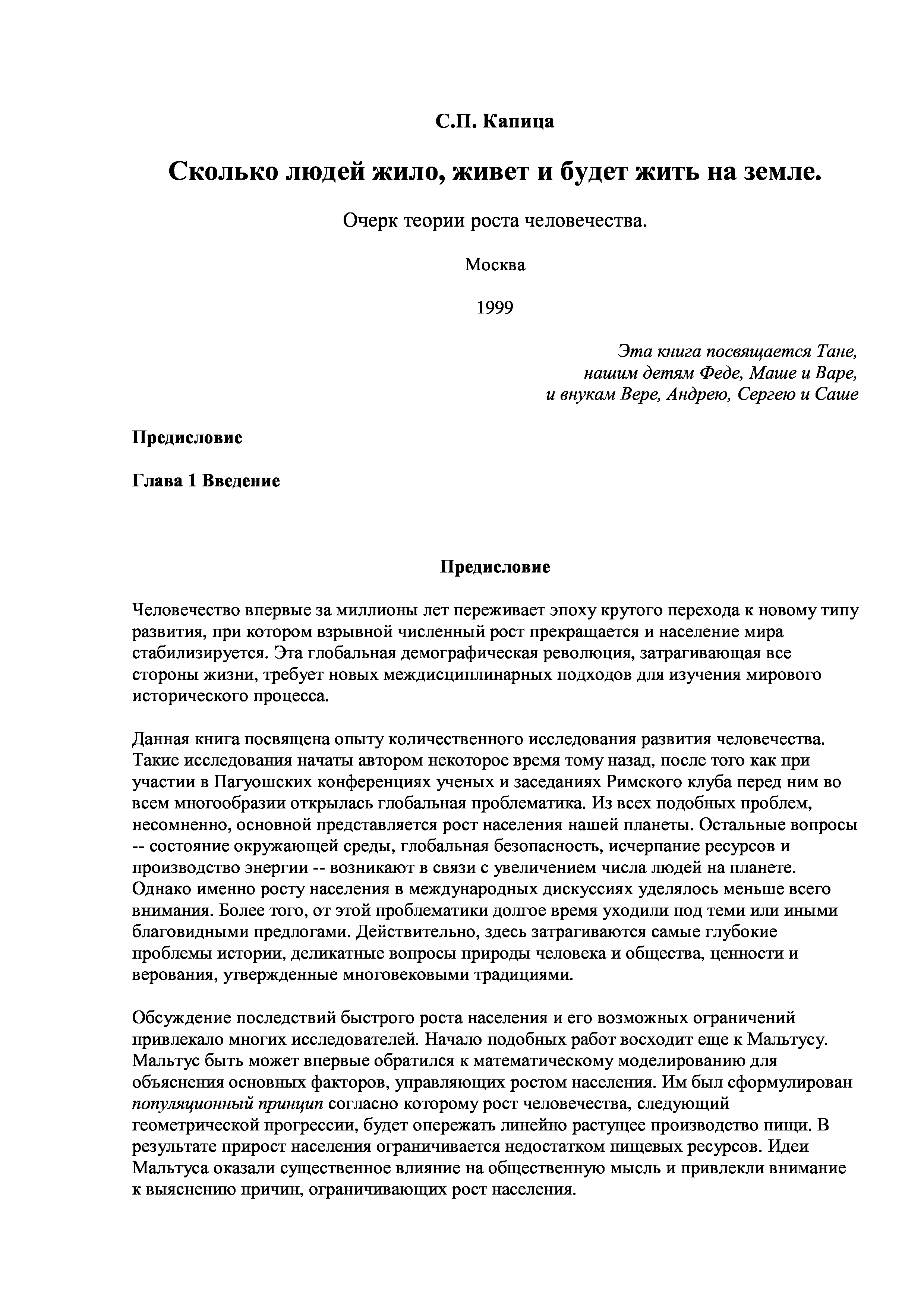 С.П. Капица

Сколько людей жило, живет и будет жить на земле.

Очерк теории роста человечества.

Москва

1999

Эта книга посвящается Тане,
нашим детям Феде, Маше и Варе,
и внукам Вере, Андрею, Сергею и Саше

Предисловие

Глава 1 Введение

Предисловие

Человечество впервые за миллионы лет переживает эпоху крутого перехода к новому типу развития, при котором взрывной численный рост прекращается и население мира стабилизируется. Эта глобальная демографическая революция, затрагивающая все стороны жизни, требует новых междисциплинарных подходов для изучения мирового исторического процесса.

Данная книга посвящена опыту количественного исследования развития человечества. Такие исследования начаты автором некоторое время тому назад, после того как при участии в Пагуошских конференциях ученых и заседаниях Римского клуба перед ним во всем многообразии открылась глобальная проблематика. Из всех подобных проблем, несомненно, основной представляется рост населения нашей планеты. Остальные вопросы -- состояние окружающей среды, глобальная безопасность, исчерпание ресурсов и производство энергии -- возникают в связи с увеличением числа людей на планете. Однако именно росту населения в международных дискуссиях уделялось меньше всего внимания. Более того, от этой проблематики долгое время уходили под теми или иными благовидными предлогами. Действительно, здесь затрагиваются самые глубокие проблемы истории, деликатные вопросы природы человека и общества, ценности и верования, утвержденные многовековыми традициями.

Обсуждение последствий быстрого роста населения и его возможных ограничений привлекало многих исследователей. Начало подобных работ восходит еще к Мальтусу. Мальтус быть может впервые обратился к математическому моделированию для объяснения основных факторов, управляющих ростом населения. Им был сформулирован популяционный принцип согласно которому рост человечества, следующий геометрической прогрессии, будет опережать линейно растущее производство пищи. В результате прирост населения ограничивается недостатком пищевых ресурсов. Идеи Мальтуса оказали существенное влияние на общественную мысль и привлекли внимание к выяснению причин, ограничивающих рост населения.